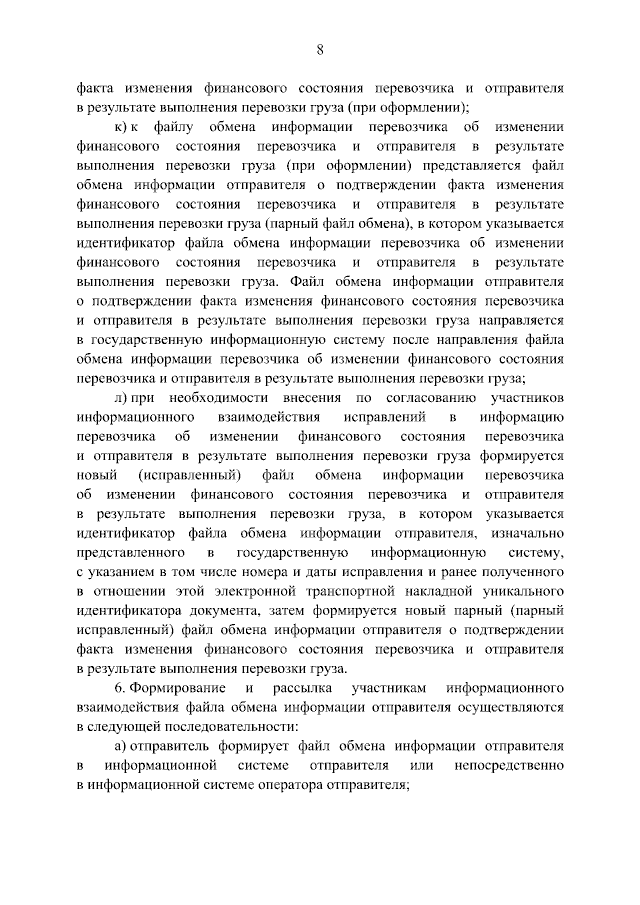 8

факта изменения финансового состояния перевозчика и отправителя в результате выполнения перевозки груза (при оформлении);

к) к файлу обмена информации перевозчика об изменении финансового состояния перевозчика и отправителя в результате выполнения перевозки груза (при оформлении) представляется файл обмена информации отправителя о подтверждении факта изменения финансового состояния перевозчика и отправителя в результате выполнения перевозки груза (парный файл обмена), в котором указывается идентификатор файла обмена информации перевозчика об изменении финансового состояния перевозчика и отправителя в результате выполнения перевозки груза. Файл обмена информации отправителя о подтверждении факта изменения финансового состояния перевозчика и отправителя в результате выполнения перевозки груза направляется в государственную информационную систему после направления файла обмена информации перевозчика об изменении финансового состояния перевозчика и отправителя в результате выполнения перевозки груза;

л) при необходимости внесения по согласованию участников информационного взаимодействия исправлений в информацию перевозчика об изменении финансового состояния перевозчика и отправителя в результате выполнения перевозки груза формируется новый (исправленный) файл обмена информации перевозчика об изменении финансового состояния перевозчика и отправителя в результате выполнения перевозки груза, в котором указывается идентификатор файла обмена информации отправителя, изначально представленного в государственную информационную систему, с указанием в том числе номера и даты исправления и ранее полученного в отношении этой электронной транспортной накладной уникального идентификатора документа, затем формируется новый парный (парный исправленный) файл обмена информации отправителя о подтверждении факта изменения финансового состояния перевозчика и отправителя в результате выполнения перевозки груза.

6. Формирование и рассылка участникам информационного взаимодействия файла обмена информации отправителя осуществляются в следующей последовательности:

а) отправитель формирует файл обмена информации отправителя в информационной системе отправителя или непосредственно в информационной системе оператора отправителя;